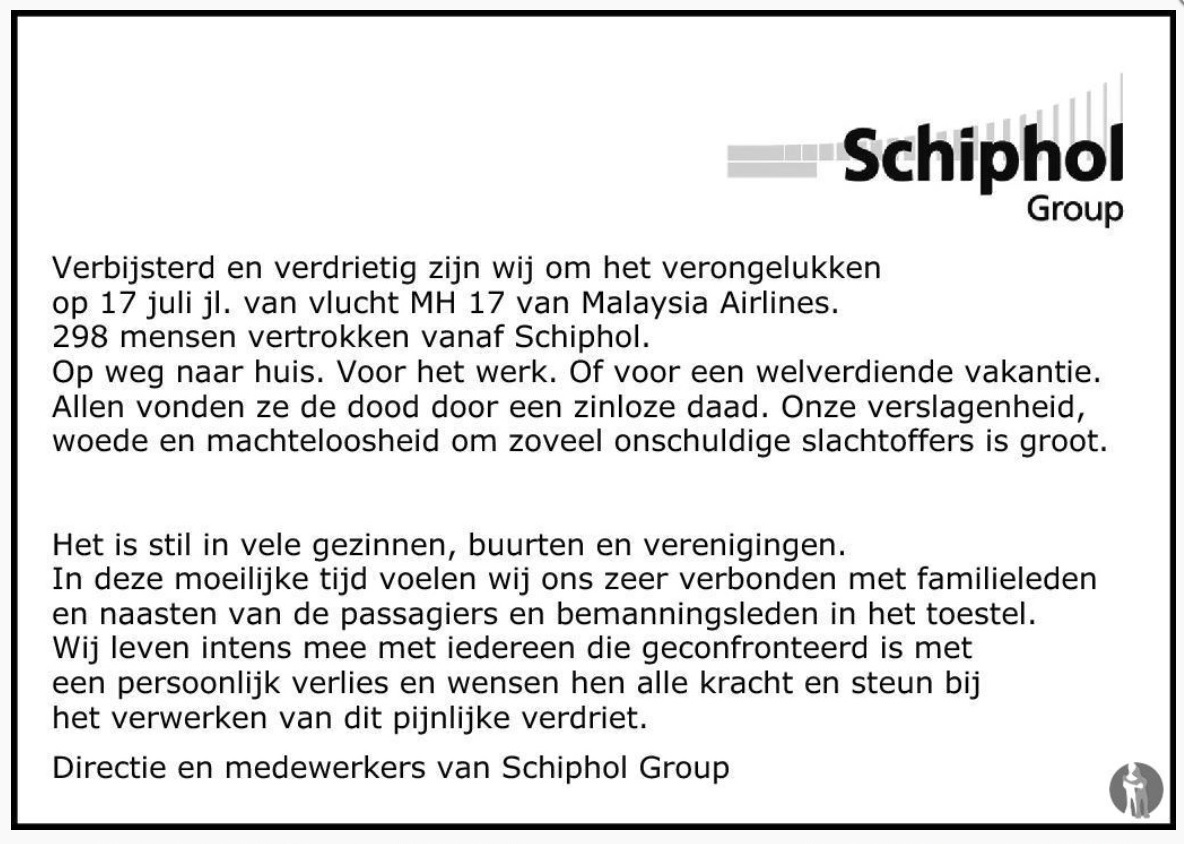 Schiphol
Group

Verbijsterd en verdrietig zijn wij om het verongelukken op 17 juli jl. van vlucht MH 17 van Malaysia Airlines. 298 mensen vertrokken vanaf Schiphol. Op weg naar huis. Voor het werk. Of voor een welverdiende vakantie. Allen vonden ze de dood door een zinloze daad. Onze verslagenheid, woede en machteloosheid om zoveel onschuldige slachtoffers is groot.

Het is stil in vele gezinnen, buurten en verenigingen. In deze moeilijke tijd voelen wij ons zeer verbonden met familieleden en naasten van de passagiers en bemanningsleden in het toestel. Wij leven intens mee met iedereen die geconfronteerd is met een persoonlijk verlies en wensen hen alle kracht en steun bij het verwerken van dit pijnlijke verdriet.

Directie en medewerkers van Schiphol Group